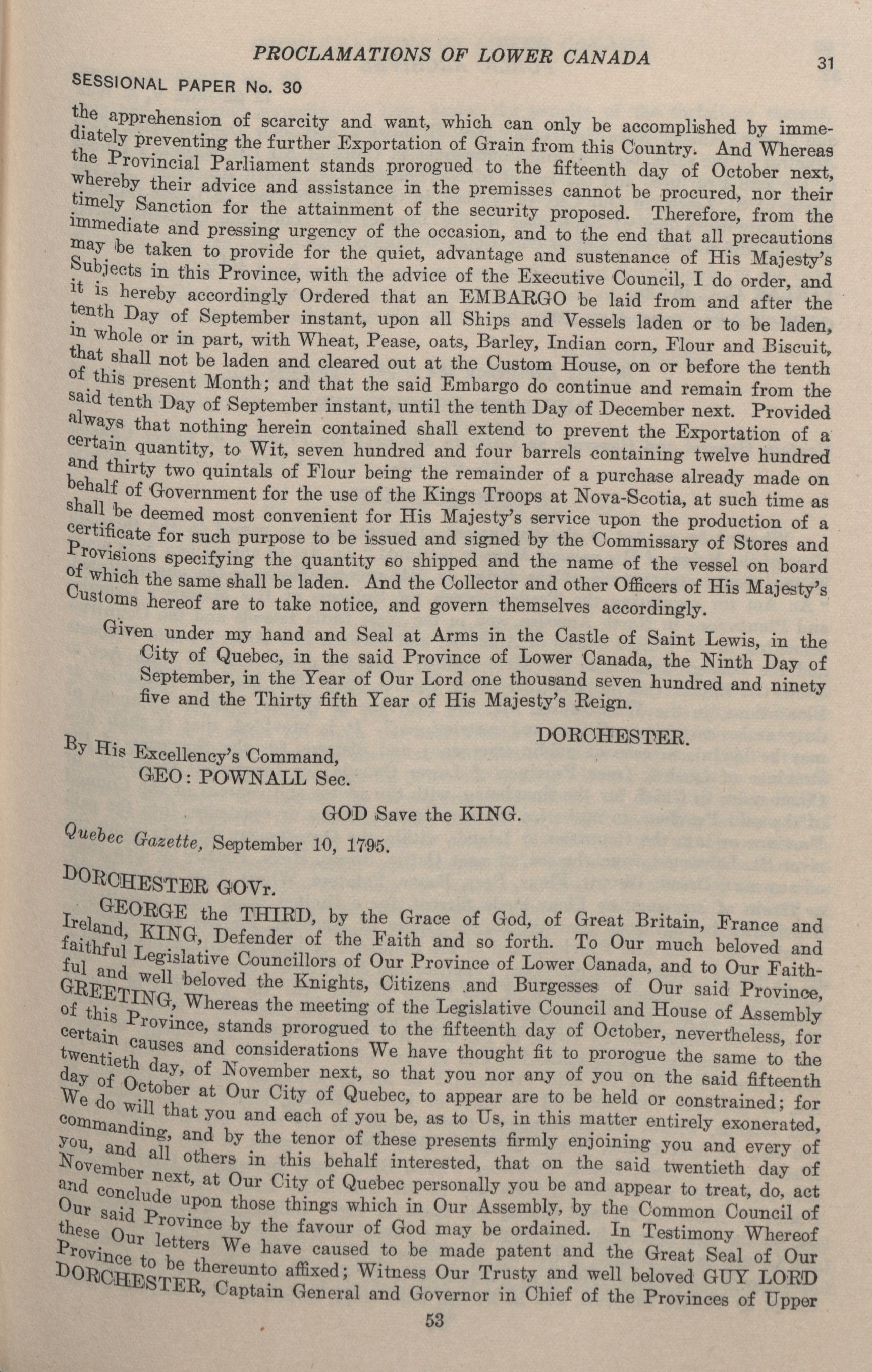 PROCLAMATIONS OF LOWER CANADA 31

SESSIONAL PAPER No. 30

the apprehension of scarcity and want, which can only be accomplished by immediately preventing the further Exportation of Grain from this Country. And Whereas the Provincial Parliament stands prorogued to the fifteenth day of October next, whereby their advice and assistance in the premisses cannot be procured, nor their timely Sanction for the attainment of the security proposed. Therefore, from the immediate and pressing urgency of the occasion, and to the end that all precautions may be taken to provide for the quiet, advantage and sustenance of His Majesty's Subjects in this Province, with the advice of the Executive Council, I do order, and it is hereby accordingly Ordered that an EMBARGO be laid from and after the tenth Day of September instant, upon all Ships and Vessels laden or to be laden, in whole or in part, with Wheat, Pease, oats, Barley, Indian corn, Flour and Biscuit, that shall not be laden and cleared out at the Custom House, on or before the tenth of this present Month; and that the said Embargo do continue and remain from the said tenth Day of September instant, until the tenth Day of December next. Provided always that nothing herein contained shall extend to prevent the Exportation of a certain quantity, to Wit, seven hundred and four barrels containing twelve hundred and thirty two quintals of Flour being the remainder of a purchase already made on behalf of Government for the use of the Kings Troops at Nova-Scotia, at such time as shall be deemed most convenient for His Majesty's service upon the production of a certificate for such purpose to be issued and signed by the Commissary of Stores and Provisions specifying the quantity so shipped and the name of the vessel on board of which the same shall be laden. And the Collector and other Officers of His Majesty's Customs hereof are to take notice, and govern themselves accordingly.

Given under my hand and Seal at Arms in the Castle of Saint Lewis, in the City of Quebec, in the said Province of Lower Canada, the Ninth Day of September, in the Year of Our Lord one thousand seven hundred and ninety five and the Thirty fifth Year of His Majesty's Reign.

DORCHESTER.

By His Excellency's Command,
GEO: POWNALL Sec.

GOD Save the KING.

Quebec Gazette, September 10, 1795.

DORCHESTER GOVr.

GEORGE the THIRD, by the Grace of God, of Great Britain, France and Ireland, KING, Defender of the Faith and so forth. To Our much beloved and faithful Legislative Councillors of Our Province of Lower Canada, and to Our Faithful and well beloved the Knights, Citizens and Burgesses of Our said Province, GREETING, Whereas the meeting of the Legislative Council and House of Assembly of this Province, stands prorogued to the fifteenth day of October, nevertheless, for certain causes and considerations We have thought fit to prorogue the same to the twentieth day, of November next, so that you nor any of you on the said fifteenth day of October at Our City of Quebec, to appear are to be held or constrained; for We do will that you and each of you be, as to Us, in this matter entirely exonerated, commanding, and by the tenor of these presents firmly enjoining you and every of you, and all others in this behalf interested, that on the said twentieth day of November next, at Our City of Quebec personally you be and appear to treat, do, act and conclude upon those things which in Our Assembly, by the Common Council of Our said Province by the favour of God may be ordained. In Testimony Whereof these Our letters We have caused to be made patent and the Great Seal of Our Province to be thereunto affixed; Witness Our Trusty and well beloved GUY LORD DORCHESTER, Captain General and Governor in Chief of the Provinces of Upper

53